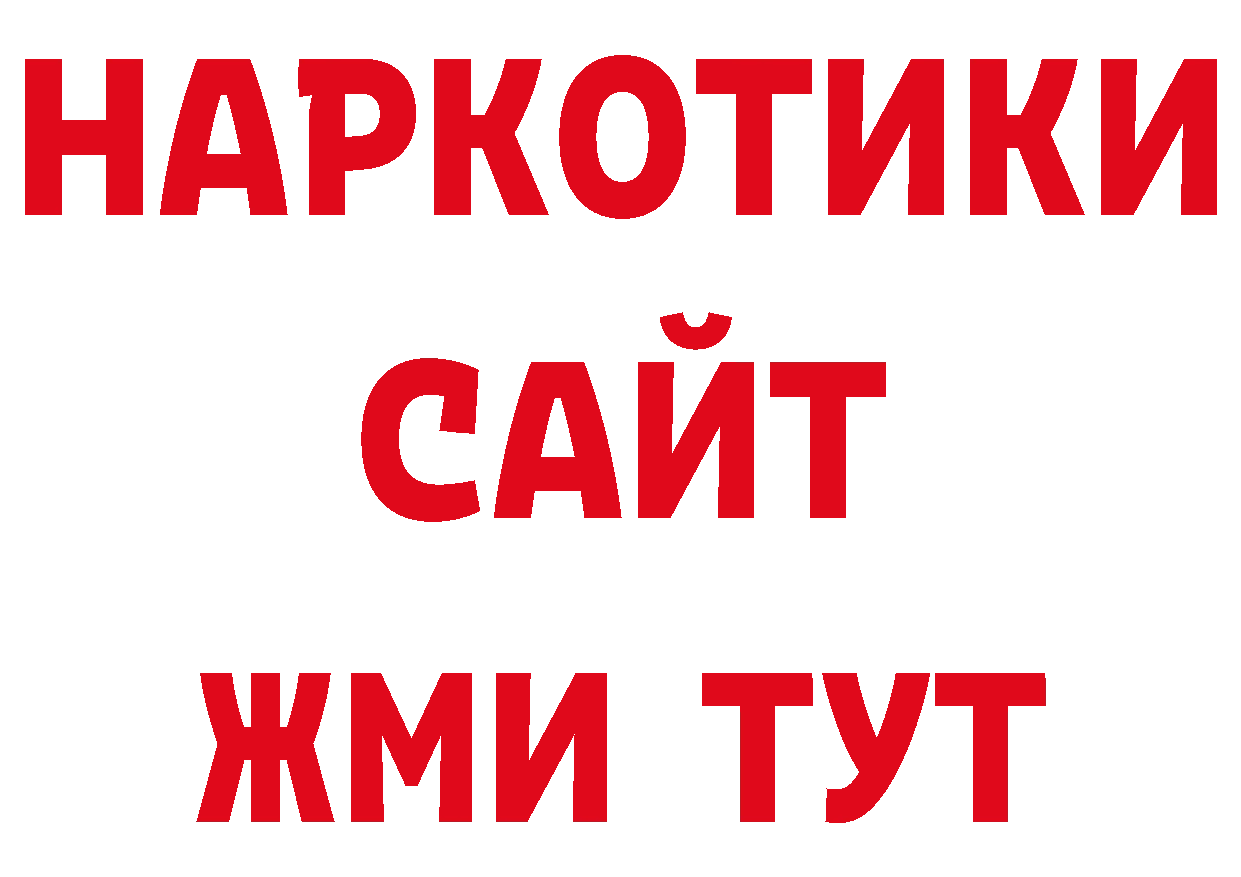 НАРКОТИКИ
САЙТ
ЖМИ ТУТ